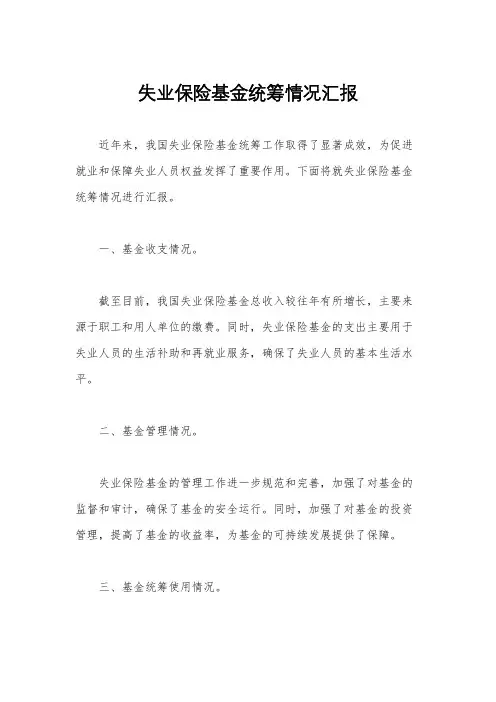 失业保险基金统筹情况汇报

近年来，我国失业保险基金统筹工作取得了显著成效，为促进就业和保障失业人员权益发挥了重要作用。下面将就失业保险基金统筹情况进行汇报。

一、基金收支情况。

截至目前，我国失业保险基金总收入较往年有所增长，主要来源于职工和用人单位的缴费。同时，失业保险基金的支出主要用于失业人员的生活补助和再就业服务，确保了失业人员的基本生活水平。

二、基金管理情况。

失业保险基金的管理工作进一步规范和完善，加强了对基金的监督和审计，确保了基金的安全运行。同时，加强了对基金的投资管理，提高了基金的收益率，为基金的可持续发展提供了保障。

三、基金统筹使用情况。